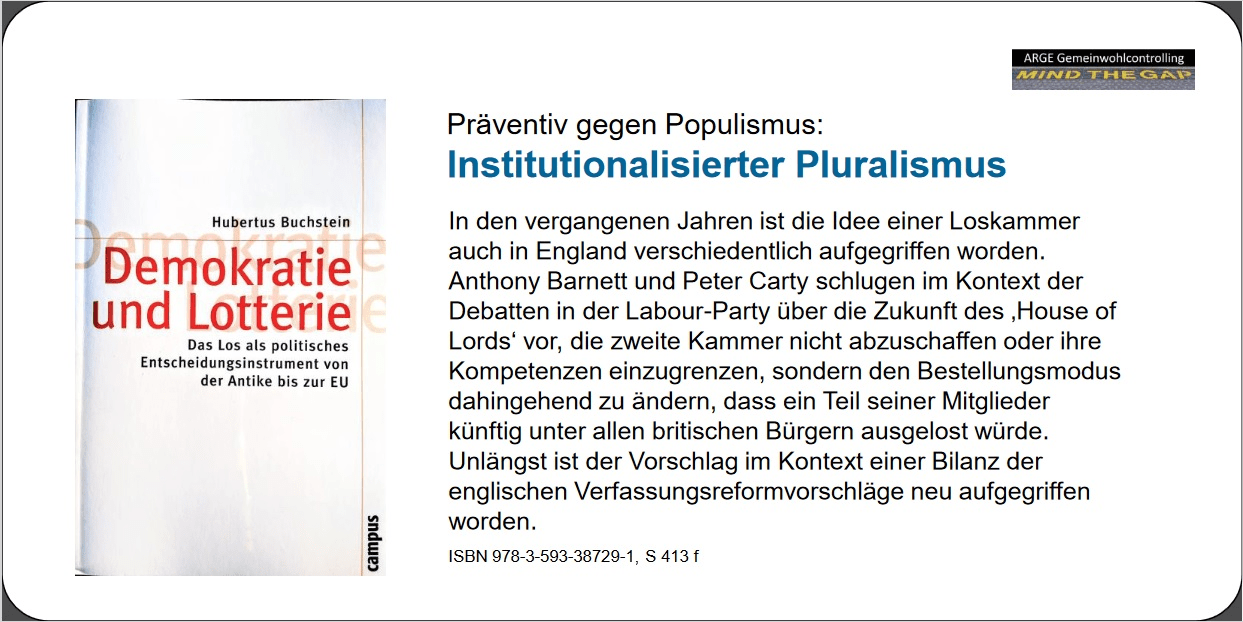 ARGE Gemeinwohlcontrolling
MIND THE GAP

Hubertus Buchstein

Demokratie und Lotterie

Das Los als politisches Entscheidungsinstrument von der Antike bis zur EU

campus

Präventiv gegen Populismus:
Institutionalisierter Pluralismus

In den vergangenen Jahren ist die Idee einer Loskammer auch in England verschiedentlich aufgegriffen worden. Anthony Barnett und Peter Carty schlugen im Kontext der Debatten in der Labour-Party über die Zukunft des ‚House of Lords' vor, die zweite Kammer nicht abzuschaffen oder ihre Kompetenzen einzugrenzen, sondern den Bestellungsmodus dahingehend zu ändern, dass ein Teil seiner Mitglieder künftig unter allen britischen Bürgern ausgelost würde. Unlängst ist der Vorschlag im Kontext einer Bilanz der englischen Verfassungsreformvorschläge neu aufgegriffen worden.

ISBN 978-3-593-38729-1, S 413 f